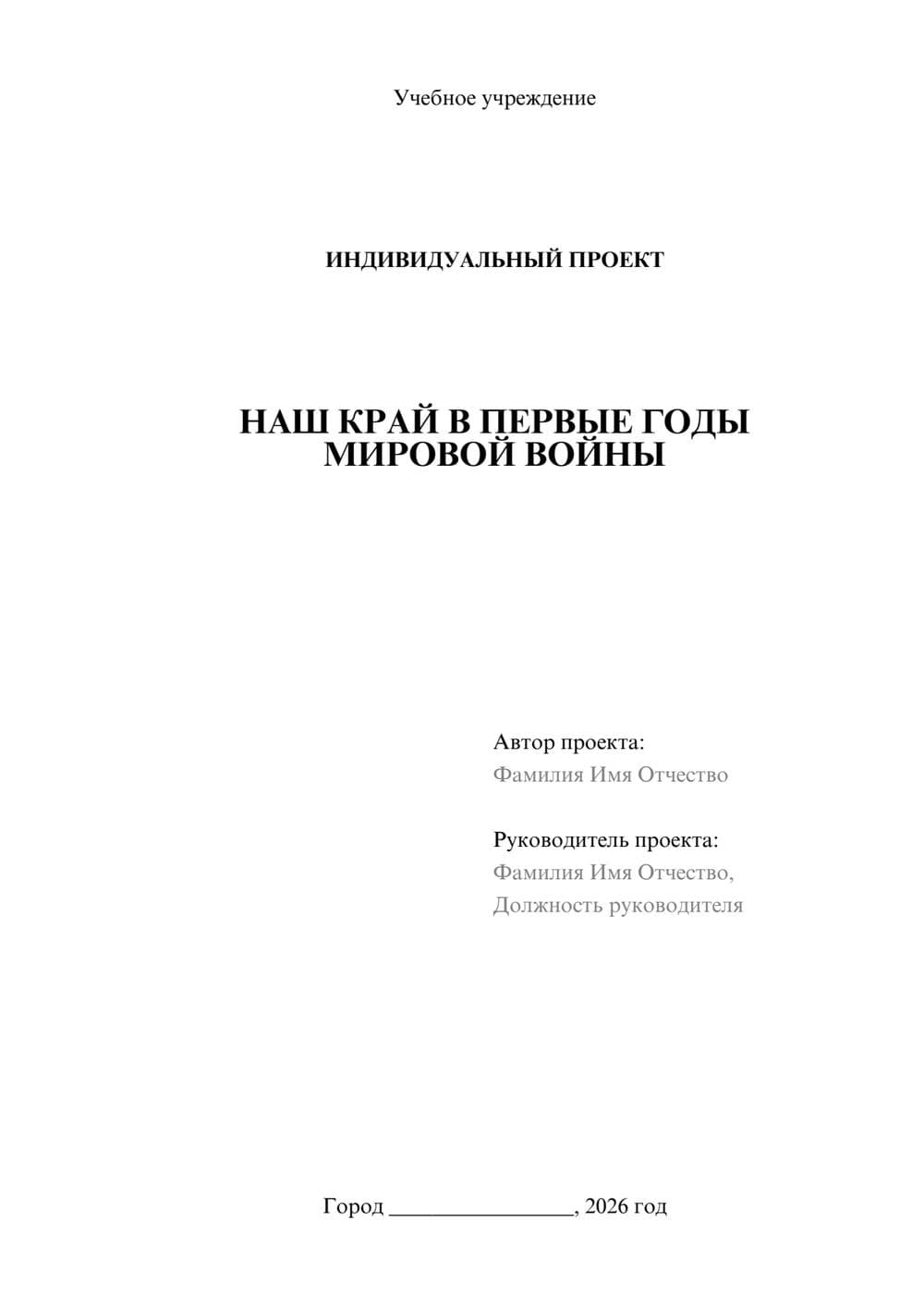 Учебное учреждение

ИНДИВИДУАЛЬНЫЙ ПРОЕКТ

НАШ КРАЙ В ПЕРВЫЕ ГОДЫ МИРОВОЙ ВОЙНЫ

Автор проекта:
Фамилия Имя Отчество

Руководитель проекта:
Фамилия Имя Отчество,
Должность руководителя

Город ________________, 2026 год